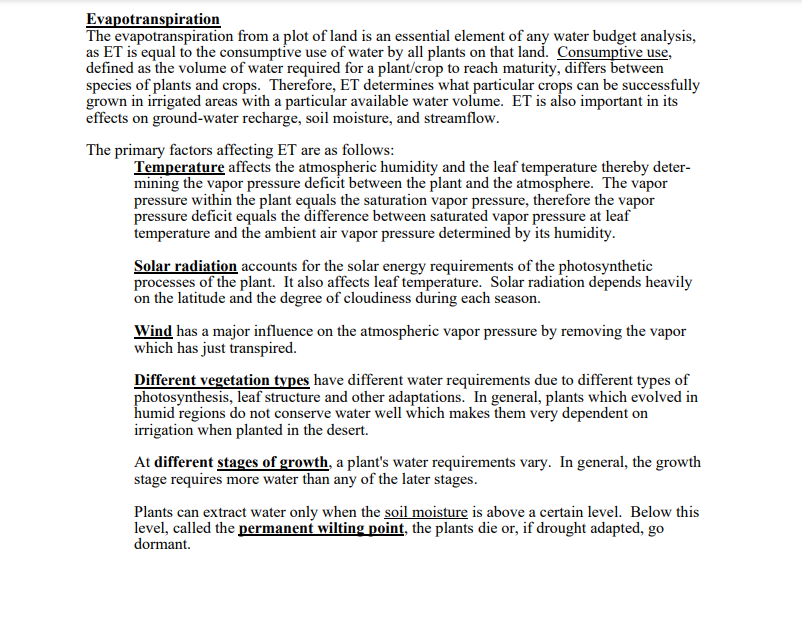 Evapotranspiration
The evapotranspiration from a plot of land is an essential element of any water budget analysis, as ET is equal to the consumptive use of water by all plants on that land. Consumptive use, defined as the volume of water required for a plant/crop to reach maturity, differs between species of plants and crops. Therefore, ET determines what particular crops can be successfully grown in irrigated areas with a particular available water volume. ET is also important in its effects on ground-water recharge, soil moisture, and streamflow.

The primary factors affecting ET are as follows:
Temperature affects the atmospheric humidity and the leaf temperature thereby determining the vapor pressure deficit between the plant and the atmosphere. The vapor pressure within the plant equals the saturation vapor pressure, therefore the vapor pressure deficit equals the difference between saturated vapor pressure at leaf temperature and the ambient air vapor pressure determined by its humidity.

Solar radiation accounts for the solar energy requirements of the photosynthetic processes of the plant. It also affects leaf temperature. Solar radiation depends heavily on the latitude and the degree of cloudiness during each season.

Wind has a major influence on the atmospheric vapor pressure by removing the vapor which has just transpired.

Different vegetation types have different water requirements due to different types of photosynthesis, leaf structure and other adaptations. In general, plants which evolved in humid regions do not conserve water well which makes them very dependent on irrigation when planted in the desert.

At different stages of growth, a plant's water requirements vary. In general, the growth stage requires more water than any of the later stages.

Plants can extract water only when the soil moisture is above a certain level. Below this level, called the permanent wilting point, the plants die or, if drought adapted, go dormant.